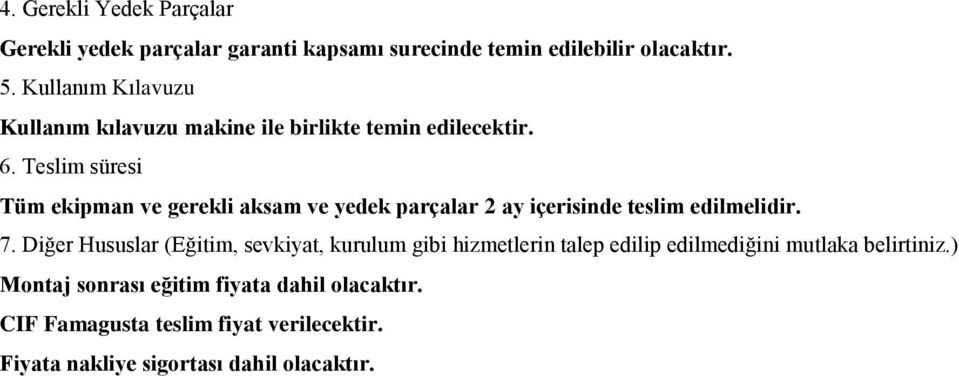 4. Gerekli Yedek Parçalar

Gerekli yedek parçalar garanti kapsamı surecinde temin edilebilir olacaktır.

5. Kullanım Kılavuzu

Kullanım kılavuzu makine ile birlikte temin edilecektir.

6. Teslim süresi

Tüm ekipman ve gerekli aksam ve yedek parçalar 2 ay içerisinde teslim edilmelidir.

7. Diğer Hususlar (Eğitim, sevkiyat, kurulum gibi hizmetlerin talep edilip edilmediğini mutlaka belirtiniz.)

Montaj sonrası eğitim fiyata dahil olacaktır.

CIF Famagusta teslim fiyat verilecektir.

Fiyata nakliye sigortası dahil olacaktır.